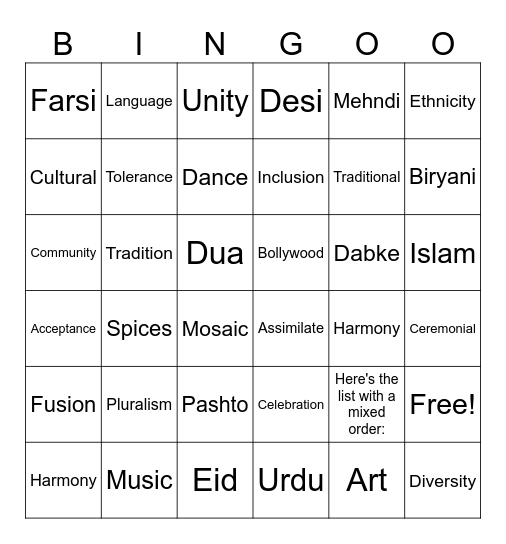 | B | I | N | G | O | O |
|---|---|---|---|---|---|
| Farsi | Language | Unity | Desi | Mehndi | Ethnicity |
| Cultural | Tolerance | Dance | Inclusion | Traditional | Biryani |
| Community | Tradition | Dua | Bollywood | Dabke | Islam |
| Acceptance | Spices | Mosaic | Assimilate | Harmony | Ceremonial |
| Fusion | Pluralism | Pashto | Celebration | Here's the list with a mixed order: | Free! |
| Harmony | Music | Eid | Urdu | Art | Diversity |